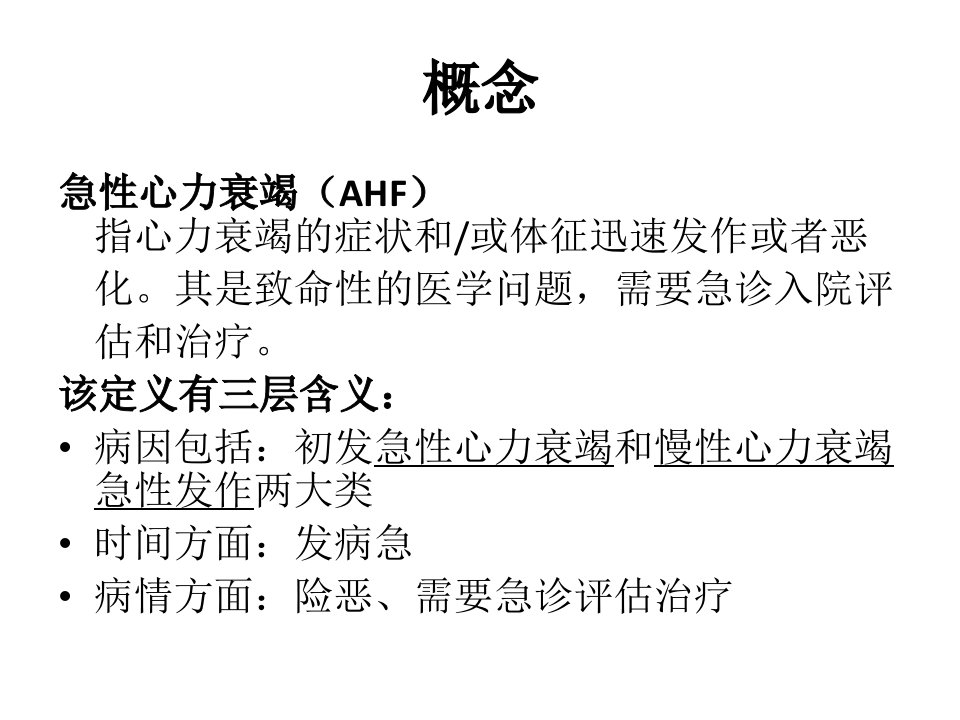 概念

急性心力衰竭（AHF）
指心力衰竭的症状和/或体征迅速发作或者恶化。其是致命性的医学问题，需要急诊入院评估和治疗。

该定义有三层含义：
• 病因包括：初发急性心力衰竭和慢性心力衰竭急性发作两大类
• 时间方面：发病急
• 病情方面：险恶、需要急诊评估治疗